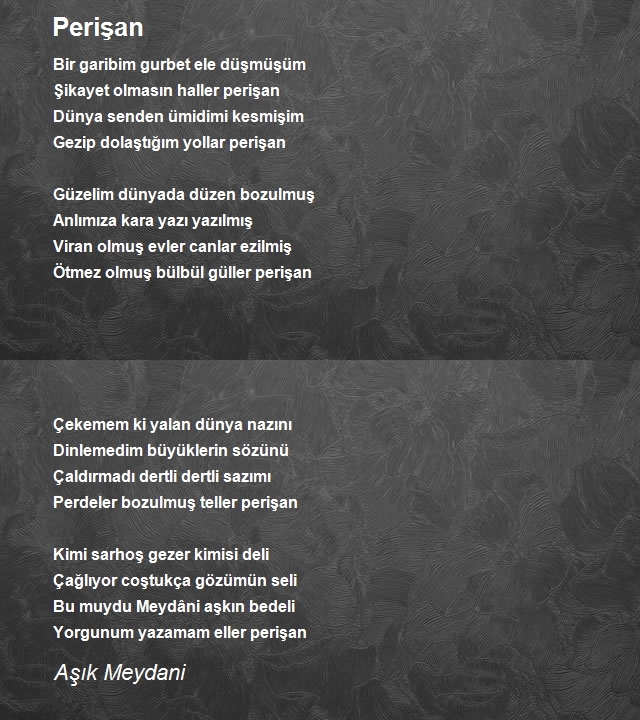 Perişan

Bir garibim gurbet ele düşmüşüm
Şikayet olmasın haller perişan
Dünya senden ümidimi kesmişim
Gezip dolaştığım yollar perişan

Güzelim dünyada düzen bozulmuş
Anlımıza kara yazı yazılmış
Viran olmuş evler canlar ezilmiş
Ötmez olmuş bülbül güller perişan

Çekemem ki yalan dünya nazını
Dinlemedim büyüklerin sözünü
Çaldırmadı dertli dertli sazımı
Perdeler bozulmuş teller perişan

Kimi sarhoş gezer kimisi deli
Çağlıyor coştukça gözümün seli
Bu muydu Meydâni aşkın bedeli
Yorgunum yazamam eller perişan

Aşık Meydani